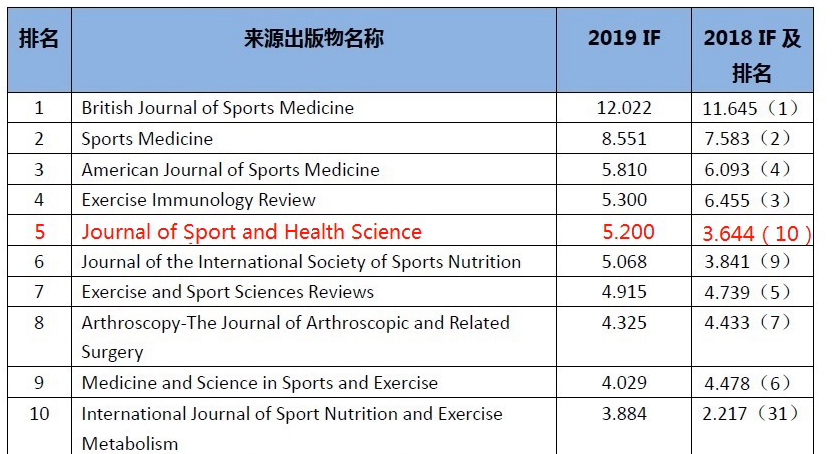 | 排名 | 来源出版物名称 | 2019 IF | 2018 IF 及排名 |
|---|---|---|---|
| 1 | British Journal of Sports Medicine | 12.022 | 11.645（1） |
| 2 | Sports Medicine | 8.551 | 7.583（2） |
| 3 | American Journal of Sports Medicine | 5.810 | 6.093（4） |
| 4 | Exercise Immunology Review | 5.300 | 6.455（3） |
| 5 | Journal of Sport and Health Science | 5.200 | 3.644（10） |
| 6 | Journal of the International Society of Sports Nutrition | 5.068 | 3.841（9） |
| 7 | Exercise and Sport Sciences Reviews | 4.915 | 4.739（5） |
| 8 | Arthroscopy-The Journal of Arthroscopic and Related Surgery | 4.325 | 4.433（7） |
| 9 | Medicine and Science in Sports and Exercise | 4.029 | 4.478（6） |
| 10 | International Journal of Sport Nutrition and Exercise Metabolism | 3.884 | 2.217（31） |